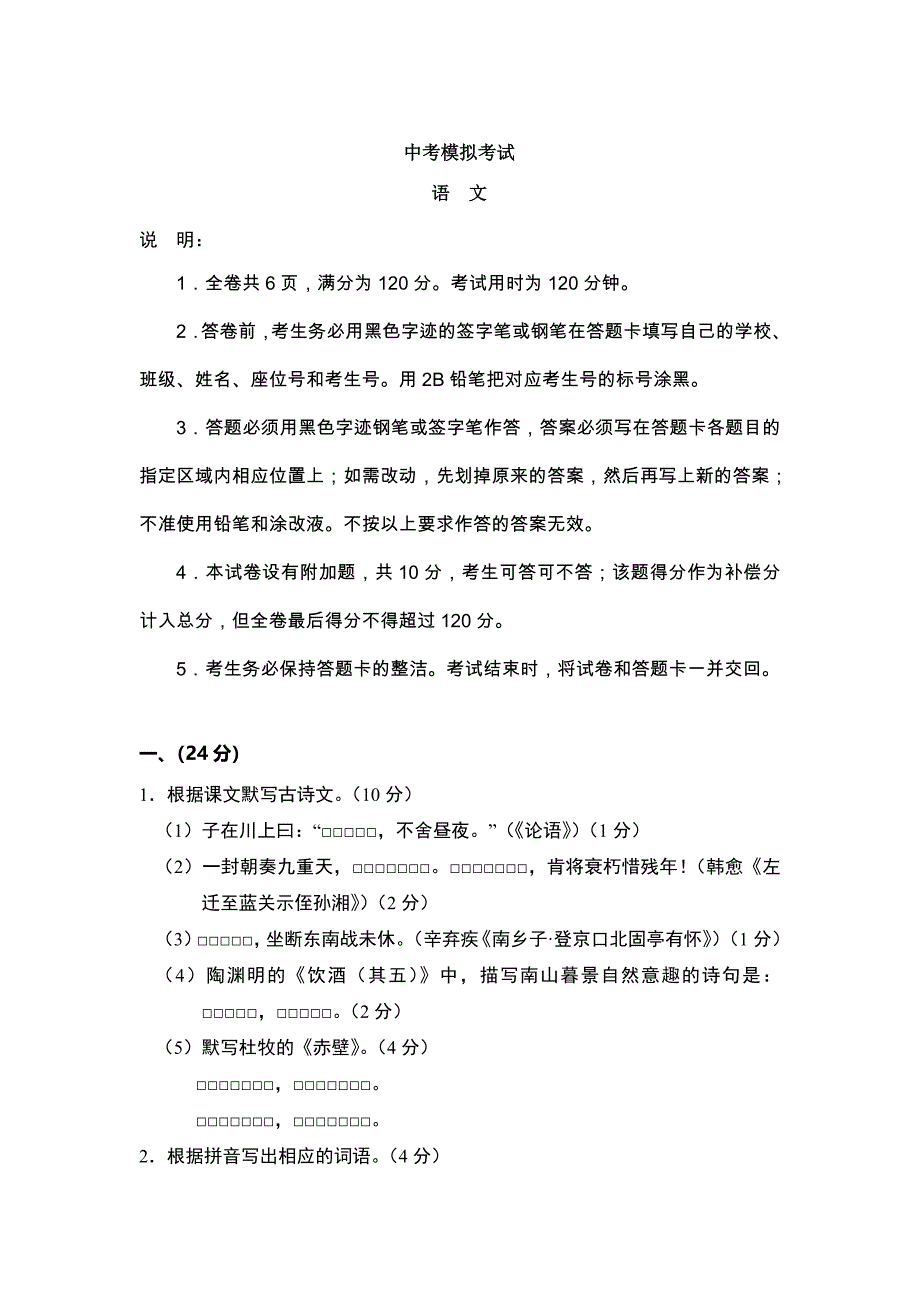 中考模拟考试

语　文

说　明：

1．全卷共 6 页，满分为 120 分。考试用时为 120 分钟。

2．答卷前，考生务必用黑色字迹的签字笔或钢笔在答题卡填写自己的学校、班级、姓名、座位号和考生号。用 2B 铅笔把对应考生号的标号涂黑。

3．答题必须用黑色字迹钢笔或签字笔作答，答案必须写在答题卡各题目的指定区域内相应位置上；如需改动，先划掉原来的答案，然后再写上新的答案；不准使用铅笔和涂改液。不按以上要求作答的答案无效。

4．本试卷设有附加题，共 10 分，考生可答可不答；该题得分作为补偿分计入总分，但全卷最后得分不得超过 120 分。

5．考生务必保持答题卡的整洁。考试结束时，将试卷和答题卡一并交回。

一、(24 分)

1．根据课文默写古诗文。(10 分)

（1）子在川上曰：“□□□□□，不舍昼夜。”(《论语》)(1 分)

（2）一封朝奏九重天，□□□□□□□。□□□□□□□，肯将衰朽惜残年！(韩愈《左迁至蓝关示侄孙湘》)(2 分)

（3）□□□□□，坐断东南战未休。(辛弃疾《南乡子·登京口北固亭有怀》)(1 分)

（4）陶渊明的《饮酒（其五）》中，描写南山暮景自然意趣的诗句是：□□□□□，□□□□□。(2 分)

（5）默写杜牧的《赤壁》。(4 分)

□□□□□□□，□□□□□□□。

□□□□□□□，□□□□□□□。

2．根据拼音写出相应的词语。(4 分)